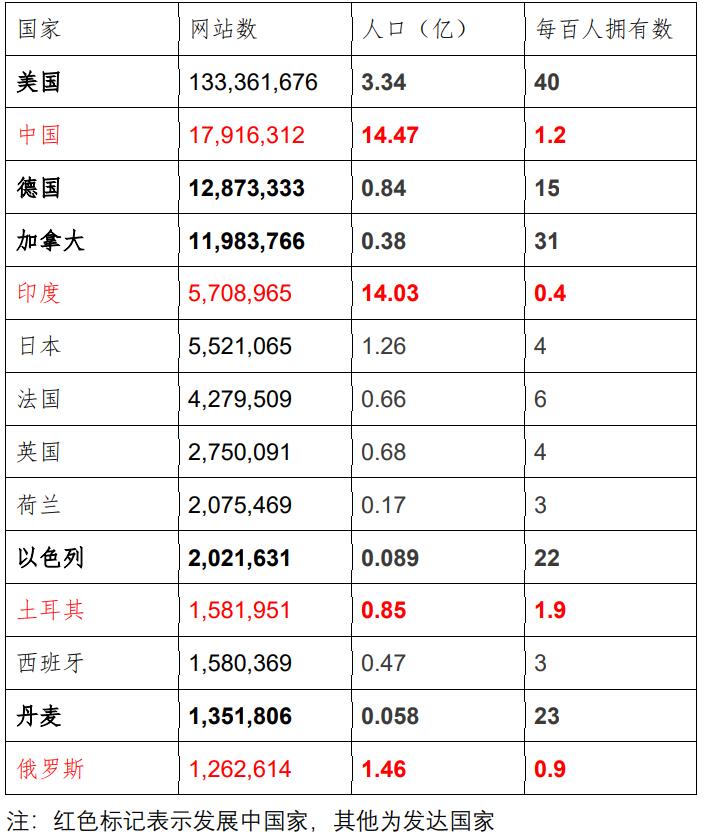 | 国家 | 网站数 | 人口（亿） | 每百人拥有数 |
|---|---|---|---|
| 美国 | 133,361,676 | 3.34 | 40 |
| 中国 | 17,916,312 | 14.47 | 1.2 |
| 德国 | 12,873,333 | 0.84 | 15 |
| 加拿大 | 11,983,766 | 0.38 | 31 |
| 印度 | 5,708,965 | 14.03 | 0.4 |
| 日本 | 5,521,065 | 1.26 | 4 |
| 法国 | 4,279,509 | 0.66 | 6 |
| 英国 | 2,750,091 | 0.68 | 4 |
| 荷兰 | 2,075,469 | 0.17 | 3 |
| 以色列 | 2,021,631 | 0.089 | 22 |
| 土耳其 | 1,581,951 | 0.85 | 1.9 |
| 西班牙 | 1,580,369 | 0.47 | 3 |
| 丹麦 | 1,351,806 | 0.058 | 23 |
| 俄罗斯 | 1,262,614 | 1.46 | 0.9 |

注：红色标记表示发展中国家，其他为发达国家